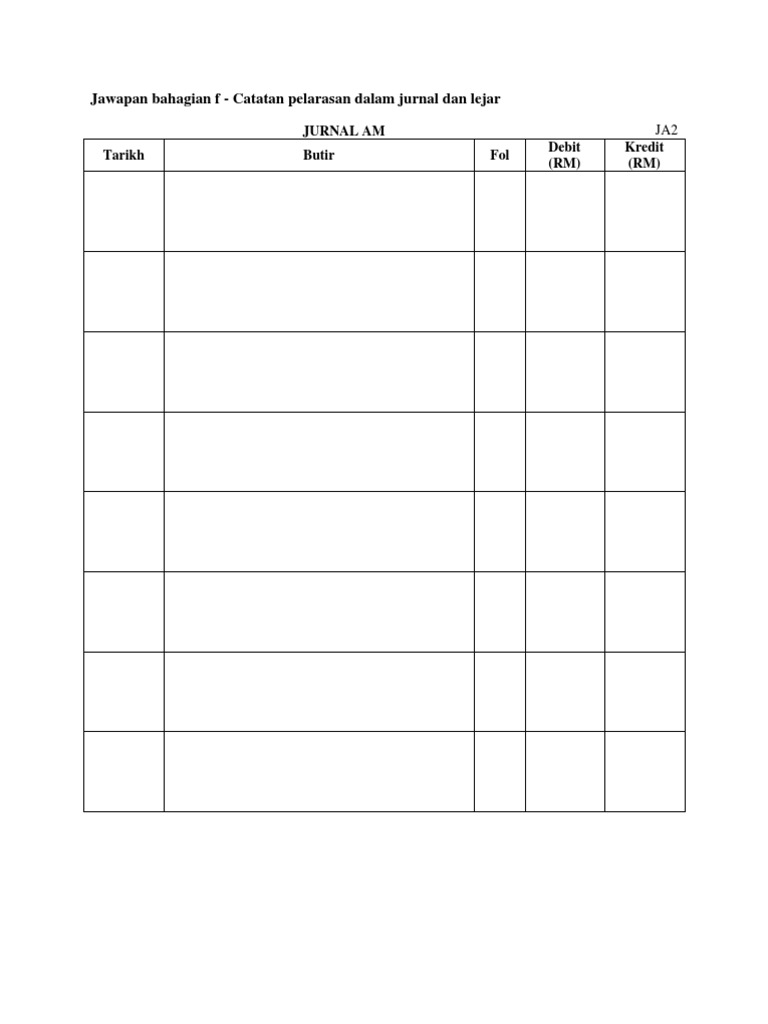 Jawapan bahagian f - Catatan pelarasan dalam jurnal dan lejar

JURNAL AM

JA2

| Tarikh | Butir | Fol | Debit (RM) | Kredit (RM) |
|---|---|---|---|---|
| | | | | |
| | | | | |
| | | | | |
| | | | | |
| | | | | |
| | | | | |
| | | | | |
| | | | | |